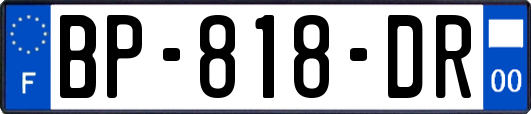 F
BP-818-DR
00